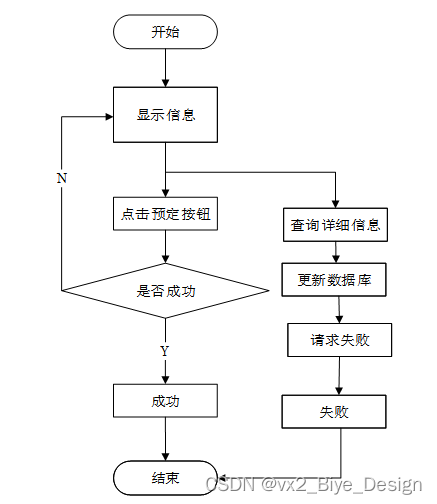 开始

显示信息

N

点击预定按钮

查询详细信息

是否成功

更新数据库

请求失败

Y

成功

失败

结束

CSDN @vx2_Biye_Design